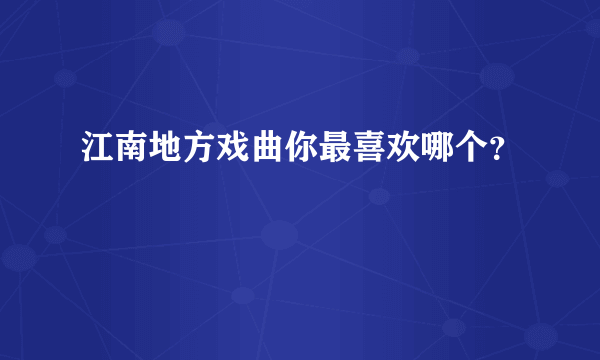 江南地方戏曲你最喜欢哪个?